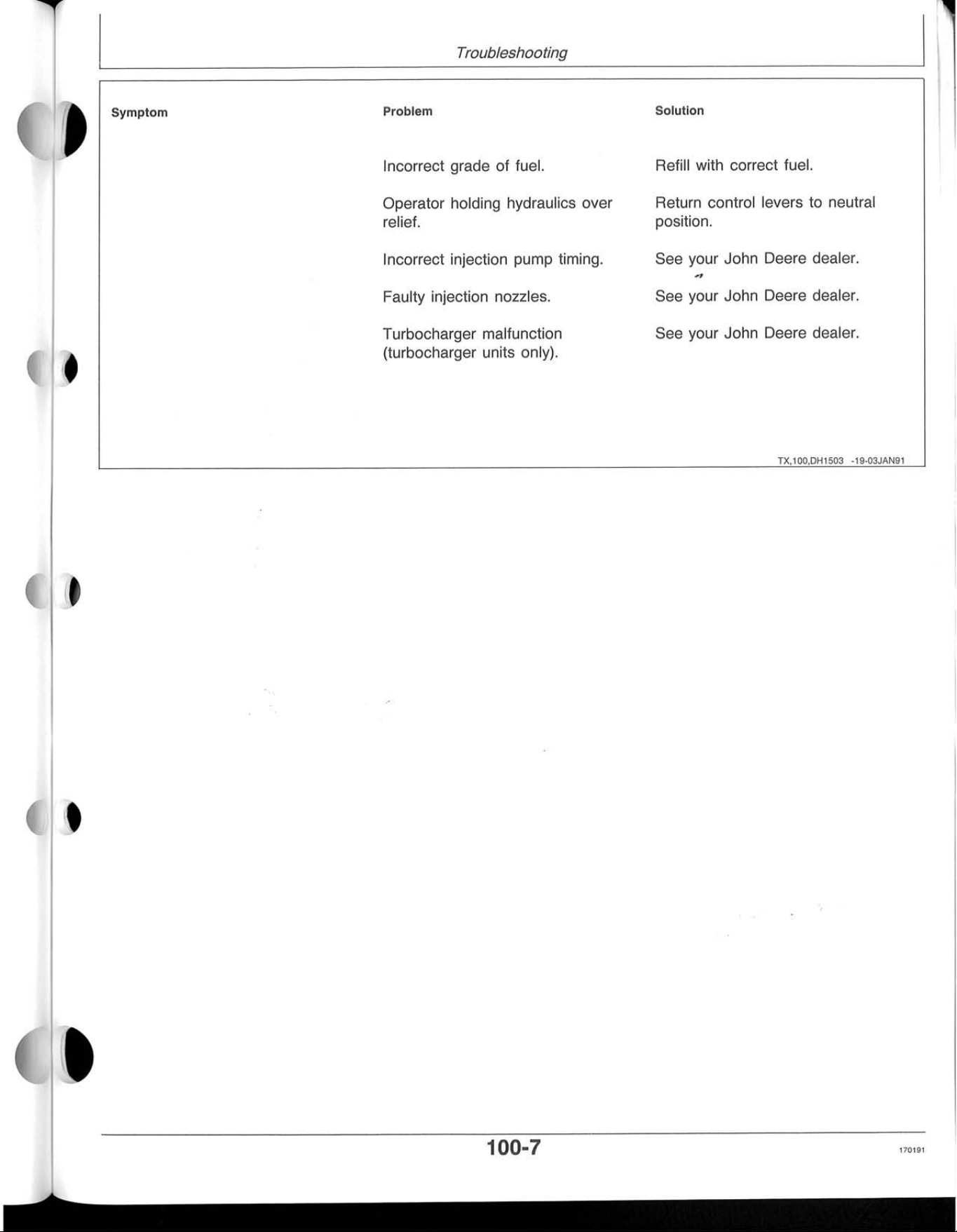 Troubleshooting

| Symptom | Problem | Solution |
|---|---|---|
| | Incorrect grade of fuel. | Refill with correct fuel. |
| | Operator holding hydraulics over relief. | Return control levers to neutral position. |
| | Incorrect injection pump timing. | See your John Deere dealer. |
| | Faulty injection nozzles. | See your John Deere dealer. |
| | Turbocharger malfunction (turbocharger units only). | See your John Deere dealer. |

TX,100,DH1503 -19-03JAN91

100-7

170191